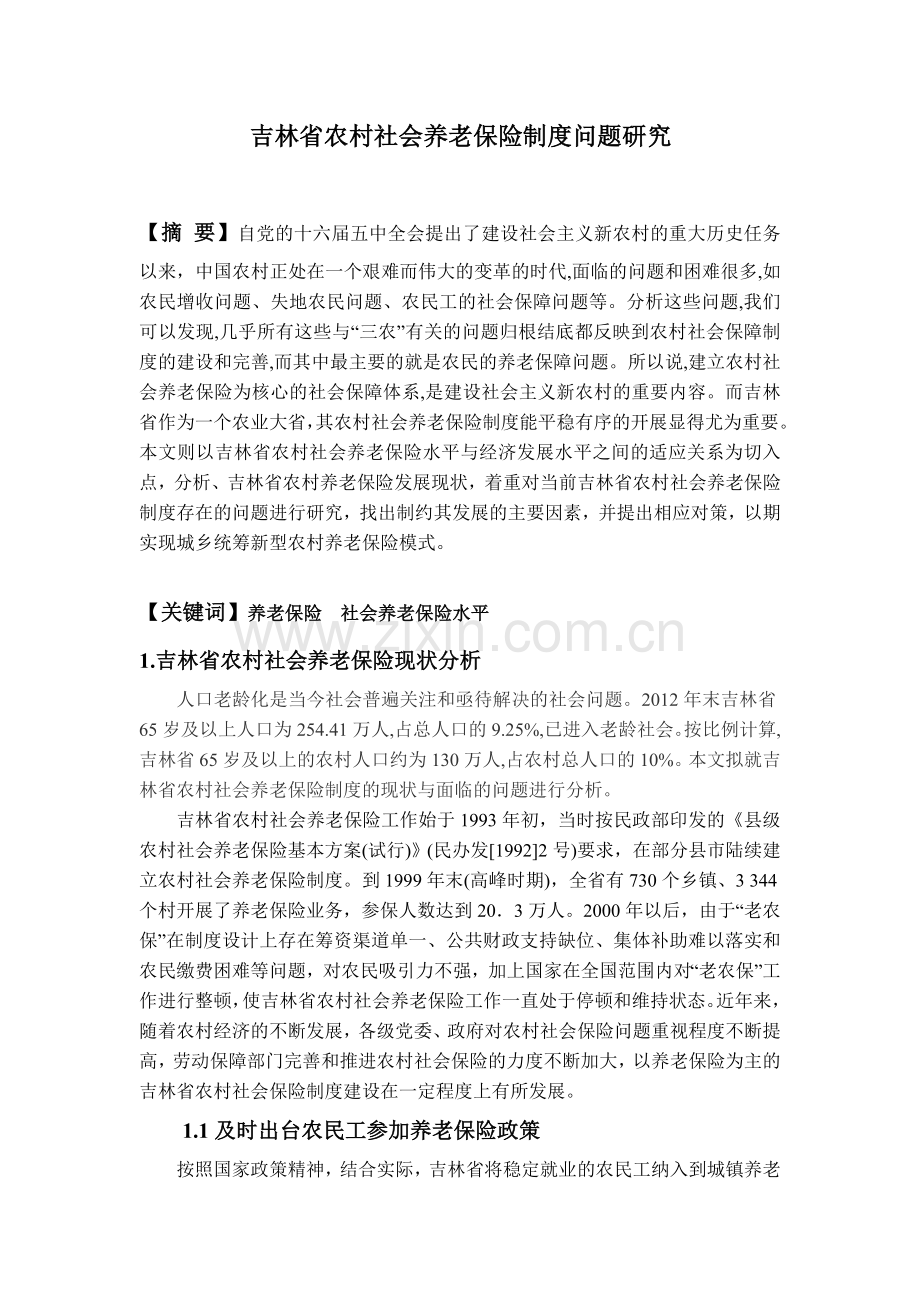 吉林省农村社会养老保险制度问题研究

【摘 要】自党的十六届五中全会提出了建设社会主义新农村的重大历史任务以来，中国农村正处在一个艰难而伟大的变革的时代,面临的问题和困难很多,如农民增收问题、失地农民问题、农民工的社会保障问题等。分析这些问题,我们可以发现,几乎所有这些与“三农”有关的问题归根结底都反映到农村社会保障制度的建设和完善,而其中最主要的就是农民的养老保障问题。所以说,建立农村社会养老保险为核心的社会保障体系,是建设社会主义新农村的重要内容。而吉林省作为一个农业大省,其农村社会养老保险制度能平稳有序的开展显得尤为重要。本文则以吉林省农村社会养老保险水平与经济发展水平之间的适应关系为切入点，分析、吉林省农村养老保险发展现状，着重对当前吉林省农村社会养老保险制度存在的问题进行研究，找出制约其发展的主要因素，并提出相应对策，以期实现城乡统筹新型农村养老保险模式。

【关键词】养老保险 社会养老保险水平

1.吉林省农村社会养老保险现状分析

人口老龄化是当今社会普遍关注和亟待解决的社会问题。2012年末吉林省65岁及以上人口为254.41万人,占总人口的9.25%,已进入老龄社会。按比例计算,吉林省65岁及以上的农村人口约为130万人,占农村总人口的10%。本文拟就吉林省农村社会养老保险制度的现状与面临的问题进行分析。

吉林省农村社会养老保险工作始于1993年初，当时按民政部印发的《县级农村社会养老保险基本方案(试行)》(民办发[1992]2号)要求，在部分县市陆续建立农村社会养老保险制度。到1999年末(高峰时期)，全省有730个乡镇、3 344个村开展了养老保险业务，参保人数达到20．3万人。2000年以后，由于“老农保”在制度设计上存在筹资渠道单一、公共财政支持缺位、集体补助难以落实和农民缴费困难等问题，对农民吸引力不强，加上国家在全国范围内对“老农保”工作进行整顿，使吉林省农村社会养老保险工作一直处于停顿和维持状态。近年来，随着农村经济的不断发展，各级党委、政府对农村社会保险问题重视程度不断提高，劳动保障部门完善和推进农村社会保险的力度不断加大，以养老保险为主的吉林省农村社会保险制度建设在一定程度上有所发展。

1.1及时出台农民工参加养老保险政策

按照国家政策精神，结合实际，吉林省将稳定就业的农民工纳入到城镇养老

www.zixin.com.cn